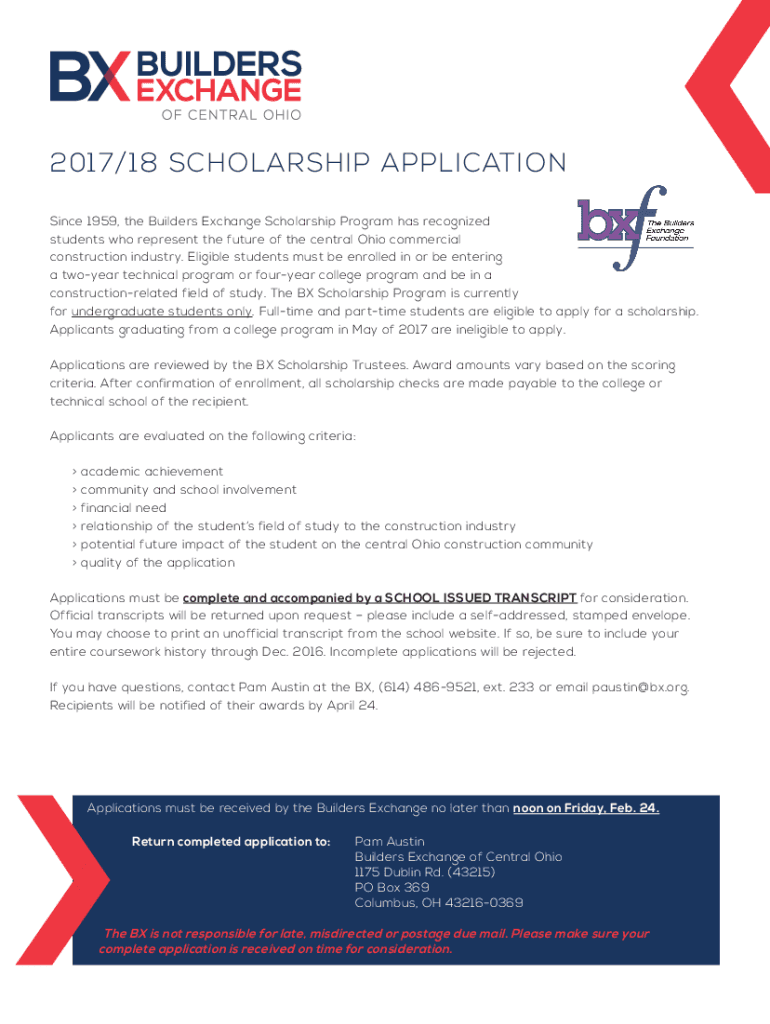 BX BUILDERS EXCHANGE
OF CENTRAL OHIO

2017/18 SCHOLARSHIP APPLICATION

bxf The Builders Exchange Foundation

Since 1959, the Builders Exchange Scholarship Program has recognized students who represent the future of the central Ohio commercial construction industry. Eligible students must be enrolled in or be entering a two-year technical program or four-year college program and be in a construction-related field of study. The BX Scholarship Program is currently for undergraduate students only. Full-time and part-time students are eligible to apply for a scholarship. Applicants graduating from a college program in May of 2017 are ineligible to apply.

Applications are reviewed by the BX Scholarship Trustees. Award amounts vary based on the scoring criteria. After confirmation of enrollment, all scholarship checks are made payable to the college or technical school of the recipient.

Applicants are evaluated on the following criteria:

› academic achievement
› community and school involvement
› financial need
› relationship of the student's field of study to the construction industry
› potential future impact of the student on the central Ohio construction community
› quality of the application

Applications must be complete and accompanied by a SCHOOL ISSUED TRANSCRIPT for consideration. Official transcripts will be returned upon request – please include a self-addressed, stamped envelope. You may choose to print an unofficial transcript from the school website. If so, be sure to include your entire coursework history through Dec. 2016. Incomplete applications will be rejected.

If you have questions, contact Pam Austin at the BX, (614) 486-9521, ext. 233 or email paustin@bx.org. Recipients will be notified of their awards by April 24.

Applications must be received by the Builders Exchange no later than noon on Friday, Feb. 24.

Return completed application to: Pam Austin
Builders Exchange of Central Ohio
1175 Dublin Rd. (43215)
PO Box 369
Columbus, OH 43216-0369

The BX is not responsible for late, misdirected or postage due mail. Please make sure your complete application is received on time for consideration.